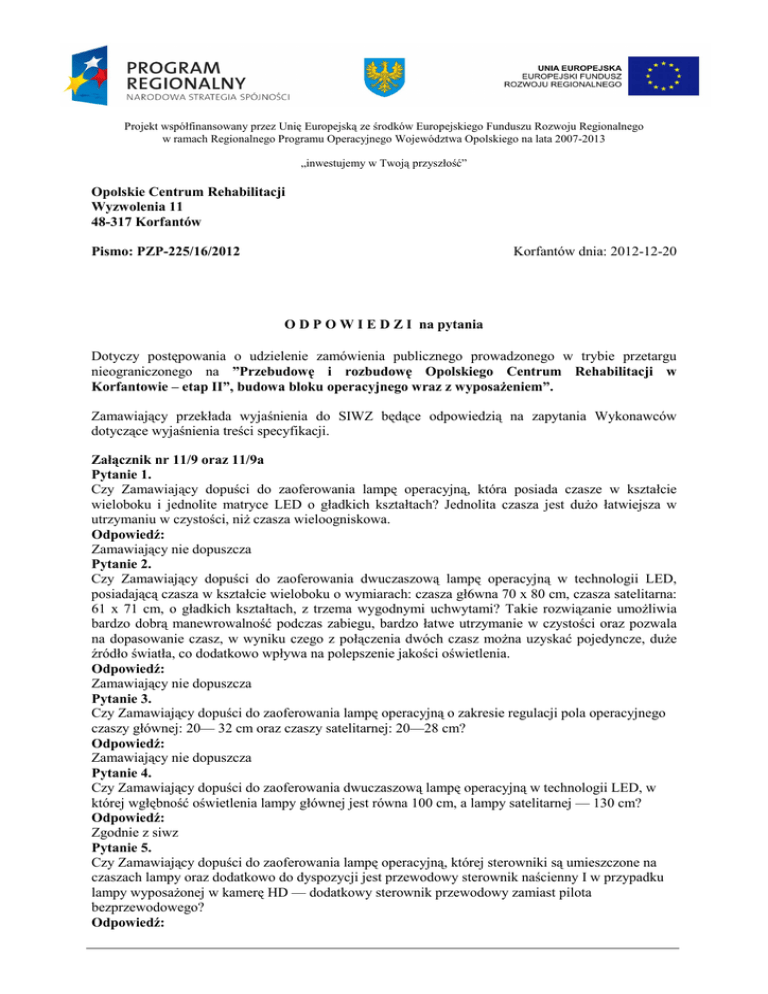 PROGRAM REGIONALNY
NARODOWA STRATEGIA SPÓJNOŚCI

UNIA EUROPEJSKA
EUROPEJSKI FUNDUSZ ROZWOJU REGIONALNEGO

Projekt współfinansowany przez Unię Europejską ze środków Europejskiego Funduszu Rozwoju Regionalnego w ramach Regionalnego Programu Operacyjnego Województwa Opolskiego na lata 2007-2013

„inwestujemy w Twoją przyszłość"

Opolskie Centrum Rehabilitacji
Wyzwolenia 11
48-317 Korfantów

Pismo: PZP-225/16/2012

Korfantów dnia: 2012-12-20

O D P O W I E D Z I na pytania

Dotyczy postępowania o udzielenie zamówienia publicznego prowadzonego w trybie przetargu nieograniczonego na "Przebudowę i rozbudowę Opolskiego Centrum Rehabilitacji w Korfantowie – etap II", budowa bloku operacyjnego wraz z wyposażeniem".

Zamawiający przekłada wyjaśnienia do SIWZ będące odpowiedzią na zapytania Wykonawców dotyczące wyjaśnienia treści specyfikacji.

Załącznik nr 11/9 oraz 11/9a
Pytanie 1.
Czy Zamawiający dopuści do zaoferowania lampę operacyjną, która posiada czasze w kształcie wieloboku i jednolite matryce LED o gładkich kształtach? Jednolita czasza jest dużo łatwiejsza w utrzymaniu w czystości, niż czasza wieloogniskowa.
Odpowiedź:
Zamawiający nie dopuszcza
Pytanie 2.
Czy Zamawiający dopuści do zaoferowania dwuczaszową lampę operacyjną w technologii LED, posiadającą czasza w kształcie wieloboku o wymiarach: czasza główna 70 x 80 cm, czasza satelitarna: 61 x 71 cm, o gładkich kształtach, z trzema wygodnymi uchwytami? Takie rozwiązanie umożliwia bardzo dobrą manewrowalność podczas zabiegu, bardzo łatwe utrzymanie w czystości oraz pozwala na dopasowanie czasz, w wyniku czego z połączenia dwóch czasz można uzyskać pojedyncze, duże źródło światła, co dodatkowo wpływa na polepszenie jakości oświetlenia.
Odpowiedź:
Zamawiający nie dopuszcza
Pytanie 3.
Czy Zamawiający dopuści do zaoferowania lampę operacyjną o zakresie regulacji pola operacyjnego czaszy głównej: 20— 32 cm oraz czaszy satelitarnej: 20—28 cm?
Odpowiedź:
Zamawiający nie dopuszcza
Pytanie 4.
Czy Zamawiający dopuści do zaoferowania dwuczaszową lampę operacyjną w technologii LED, w której wgłębność oświetlenia lampy głównej jest równa 100 cm, a lampy satelitarnej — 130 cm?
Odpowiedź:
Zgodnie z siwz
Pytanie 5.
Czy Zamawiający dopuści do zaoferowania lampę operacyjną, której sterowniki są umieszczone na czaszach lampy oraz dodatkowo do dyspozycji jest przewodowy sterownik naścienny I w przypadku lampy wyposażonej w kamerę HD — dodatkowy sterownik przewodowy zamiast pilota bezprzewodowego?
Odpowiedź: